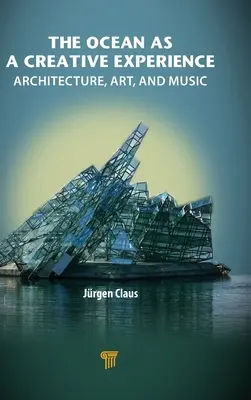 THE OCEAN AS A CREATIVE EXPERIENCE
ARCHITECTURE, ART, AND MUSIC

Jürgen Claus